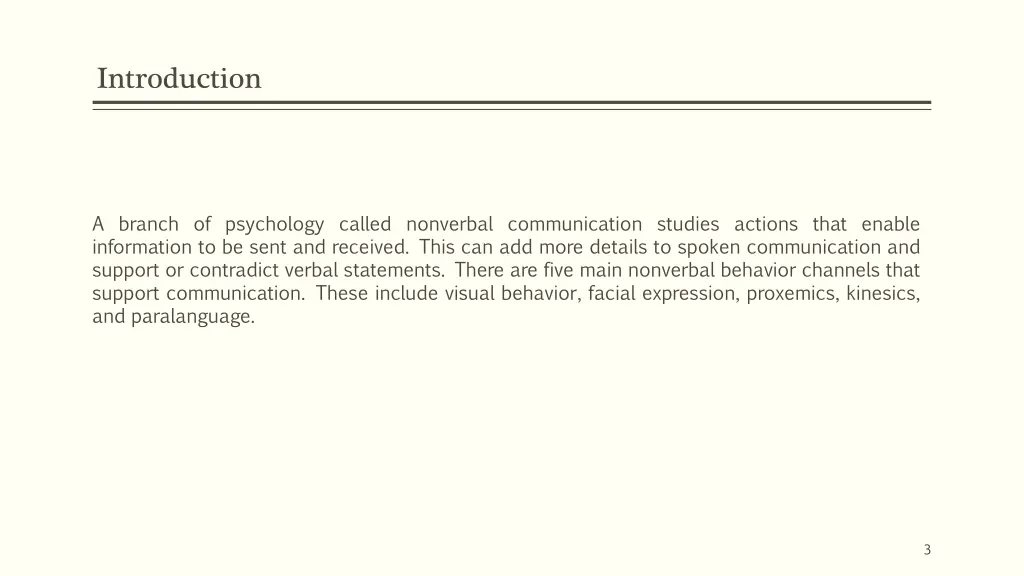 Introduction

A branch of psychology called nonverbal communication studies actions that enable information to be sent and received. This can add more details to spoken communication and support or contradict verbal statements. There are five main nonverbal behavior channels that support communication. These include visual behavior, facial expression, proxemics, kinesics, and paralanguage.

3